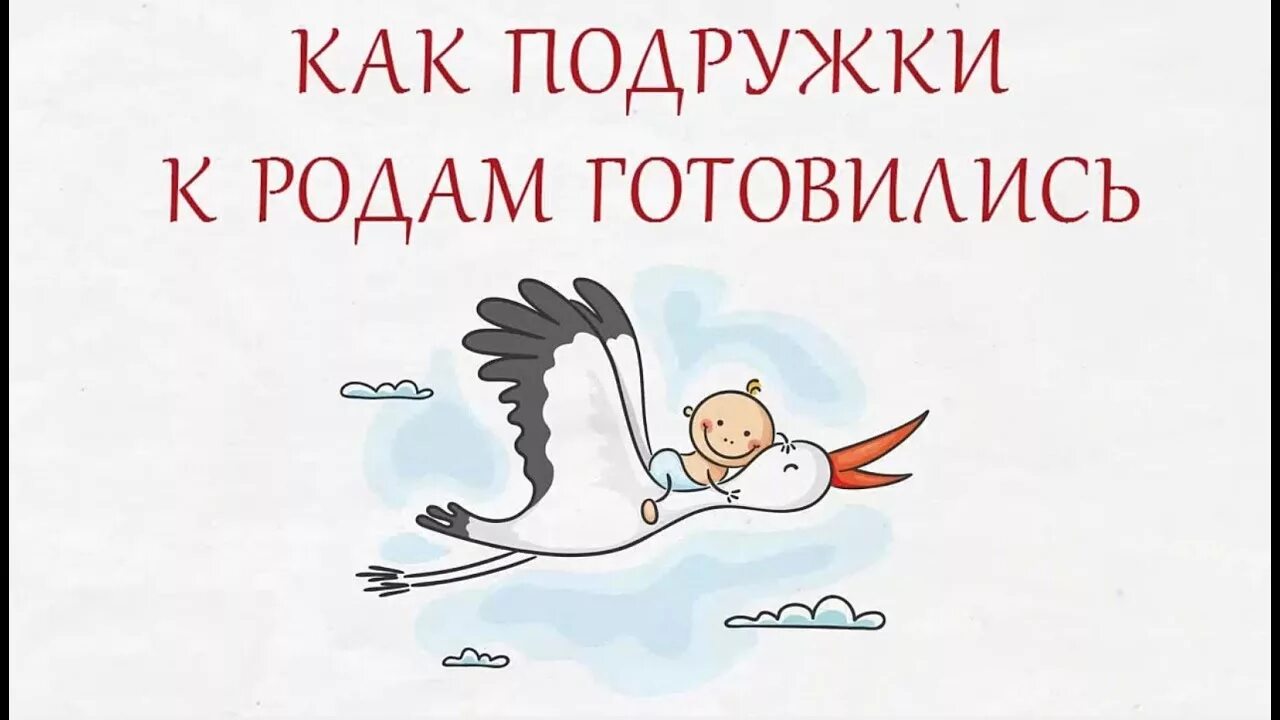 КАК ПОДРУЖКИ
К РОДАМ ГОТОВИЛИСЬ